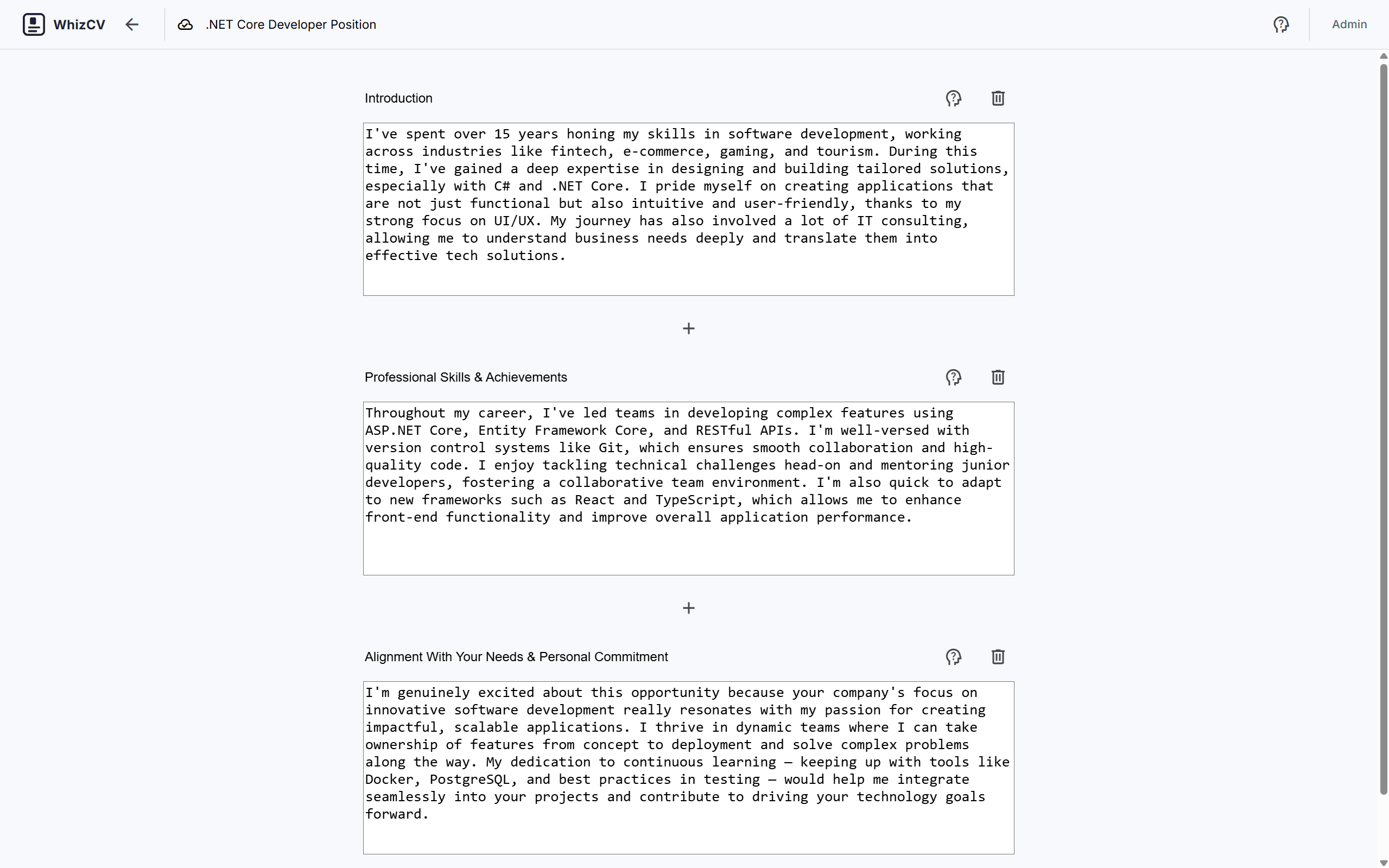 WhizCV .NET Core Developer Position Admin

Introduction

I've spent over 15 years honing my skills in software development, working across industries like fintech, e-commerce, gaming, and tourism. During this time, I've gained a deep expertise in designing and building tailored solutions, especially with C# and .NET Core. I pride myself on creating applications that are not just functional but also intuitive and user-friendly, thanks to my strong focus on UI/UX. My journey has also involved a lot of IT consulting, allowing me to understand business needs deeply and translate them into effective tech solutions.

+

Professional Skills & Achievements

Throughout my career, I've led teams in developing complex features using ASP.NET Core, Entity Framework Core, and RESTful APIs. I'm well-versed with version control systems like Git, which ensures smooth collaboration and high-quality code. I enjoy tackling technical challenges head-on and mentoring junior developers, fostering a collaborative team environment. I'm also quick to adapt to new frameworks such as React and TypeScript, which allows me to enhance front-end functionality and improve overall application performance.

+

Alignment With Your Needs & Personal Commitment

I'm genuinely excited about this opportunity because your company's focus on innovative software development really resonates with my passion for creating impactful, scalable applications. I thrive in dynamic teams where I can take ownership of features from concept to deployment and solve complex problems along the way. My dedication to continuous learning — keeping up with tools like Docker, PostgreSQL, and best practices in testing — would help me integrate seamlessly into your projects and contribute to driving your technology goals forward.